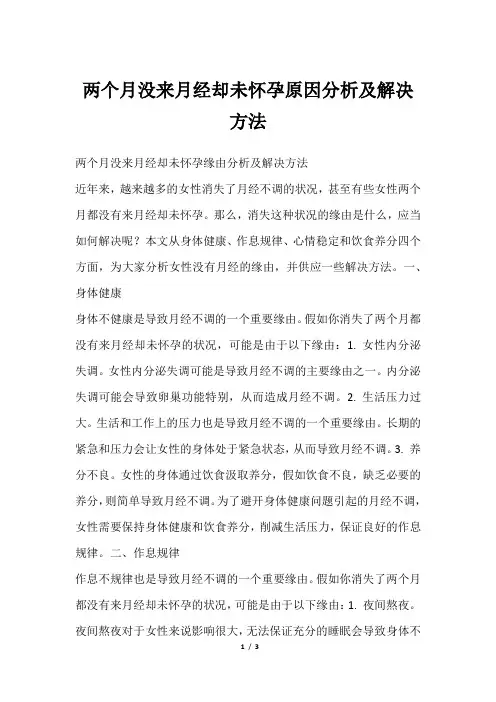 两个月没来月经却未怀孕原因分析及解决方法

两个月没来月经却未怀孕缘由分析及解决方法

近年来，越来越多的女性消失了月经不调的状况，甚至有些女性两个月都没有来月经却未怀孕。那么，消失这种状况的缘由是什么，应当如何解决呢？本文从身体健康、作息规律、心情稳定和饮食养分四个方面，为大家分析女性没有月经的缘由，并供应一些解决方法。一、身体健康

身体不健康是导致月经不调的一个重要缘由。假如你消失了两个月都没有来月经却未怀孕的状况，可能是由于以下缘由：1. 女性内分泌失调。女性内分泌失调可能是导致月经不调的主要缘由之一。内分泌失调可能会导致卵巢功能特别，从而造成月经不调。2. 生活压力过大。生活和工作上的压力也是导致月经不调的一个重要缘由。长期的紧急和压力会让女性的身体处于紧急状态，从而导致月经不调。3. 养分不良。女性的身体通过饮食汲取养分，假如饮食不良，缺乏必要的养分，则简单导致月经不调。为了避开身体健康问题引起的月经不调，女性需要保持身体健康和饮食养分，削减生活压力，保证良好的作息规律。二、作息规律

作息不规律也是导致月经不调的一个重要缘由。假如你消失了两个月都没有来月经却未怀孕的状况，可能是由于以下缘由：1. 夜间熬夜。夜间熬夜对于女性来说影响很大，无法保证充分的睡眠会导致身体不

1 / 3